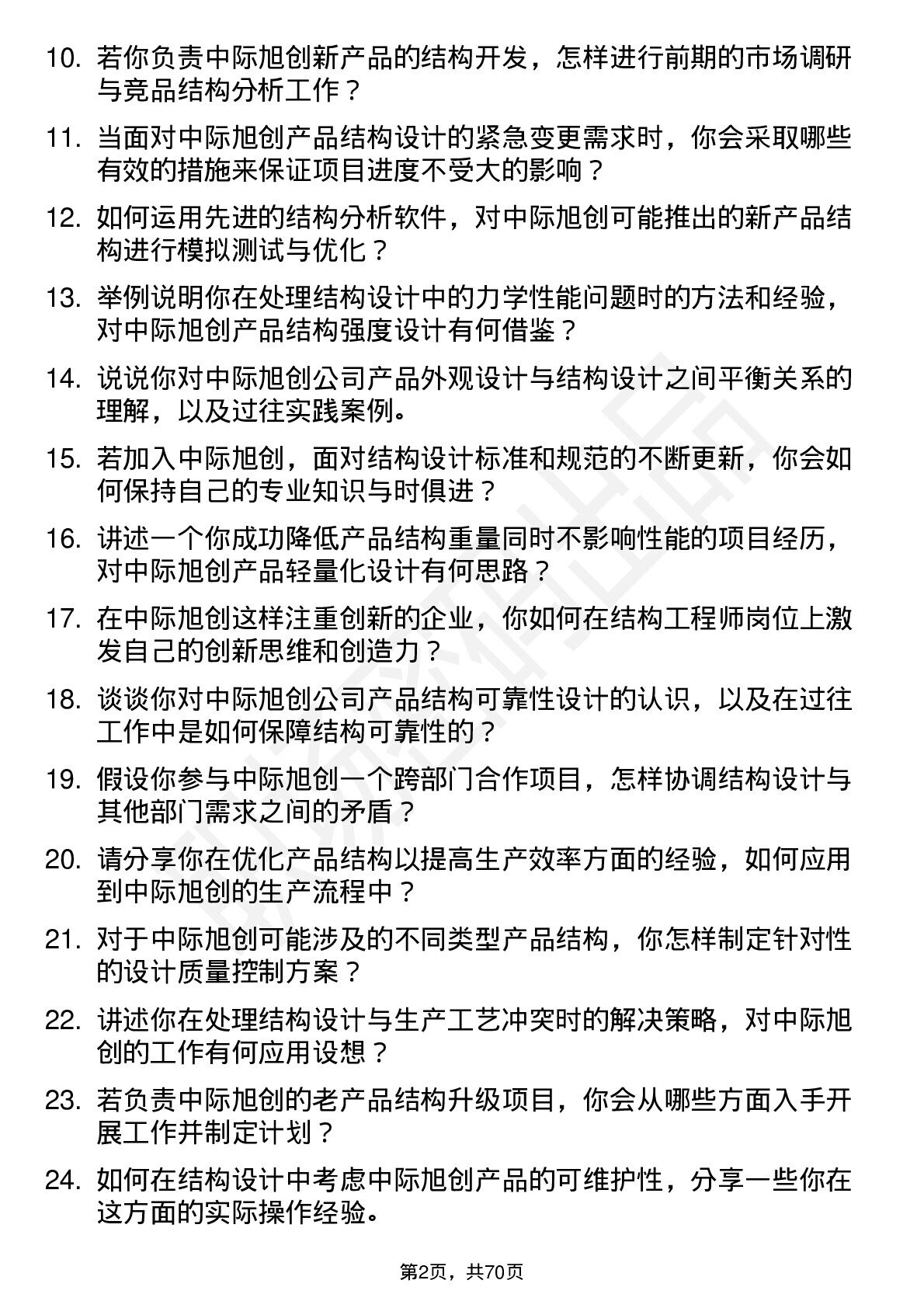 10. 若你负责中际旭创新产品的结构开发，怎样进行前期的市场调研与竞品结构分析工作？

11. 当面对中际旭创产品结构设计的紧急变更需求时，你会采取哪些有效的措施来保证项目进度不受大的影响？

12. 如何运用先进的结构分析软件，对中际旭创可能推出的新产品结构进行模拟测试与优化？

13. 举例说明你在处理结构设计中的力学性能问题时的方法和经验，对中际旭创产品结构强度设计有何借鉴？

14. 说说你对中际旭创公司产品外观设计与结构设计之间平衡关系的理解，以及过往实践案例。

15. 若加入中际旭创，面对结构设计标准和规范的不断更新，你会如何保持自己的专业知识与时俱进？

16. 讲述一个你成功降低产品结构重量同时不影响性能的项目经历，对中际旭创产品轻量化设计有何思路？

17. 在中际旭创这样注重创新的企业，你如何在结构工程师岗位上激发自己的创新思维和创造力？

18. 谈谈你对中际旭创公司产品结构可靠性设计的认识，以及在过往工作中是如何保障结构可靠性的？

19. 假设你参与中际旭创一个跨部门合作项目，怎样协调结构设计与其他部门需求之间的矛盾？

20. 请分享你在优化产品结构以提高生产效率方面的经验，如何应用到中际旭创的生产流程中？

21. 对于中际旭创可能涉及的不同类型产品结构，你怎样制定针对性的设计质量控制方案？

22. 讲述你在处理结构设计与生产工艺冲突时的解决策略，对中际旭创的工作有何应用设想？

23. 若负责中际旭创的老产品结构升级项目，你会从哪些方面入手开展工作并制定计划？

24. 如何在结构设计中考虑中际旭创产品的可维护性，分享一些你在这方面的实际操作经验。

第2页，共70页